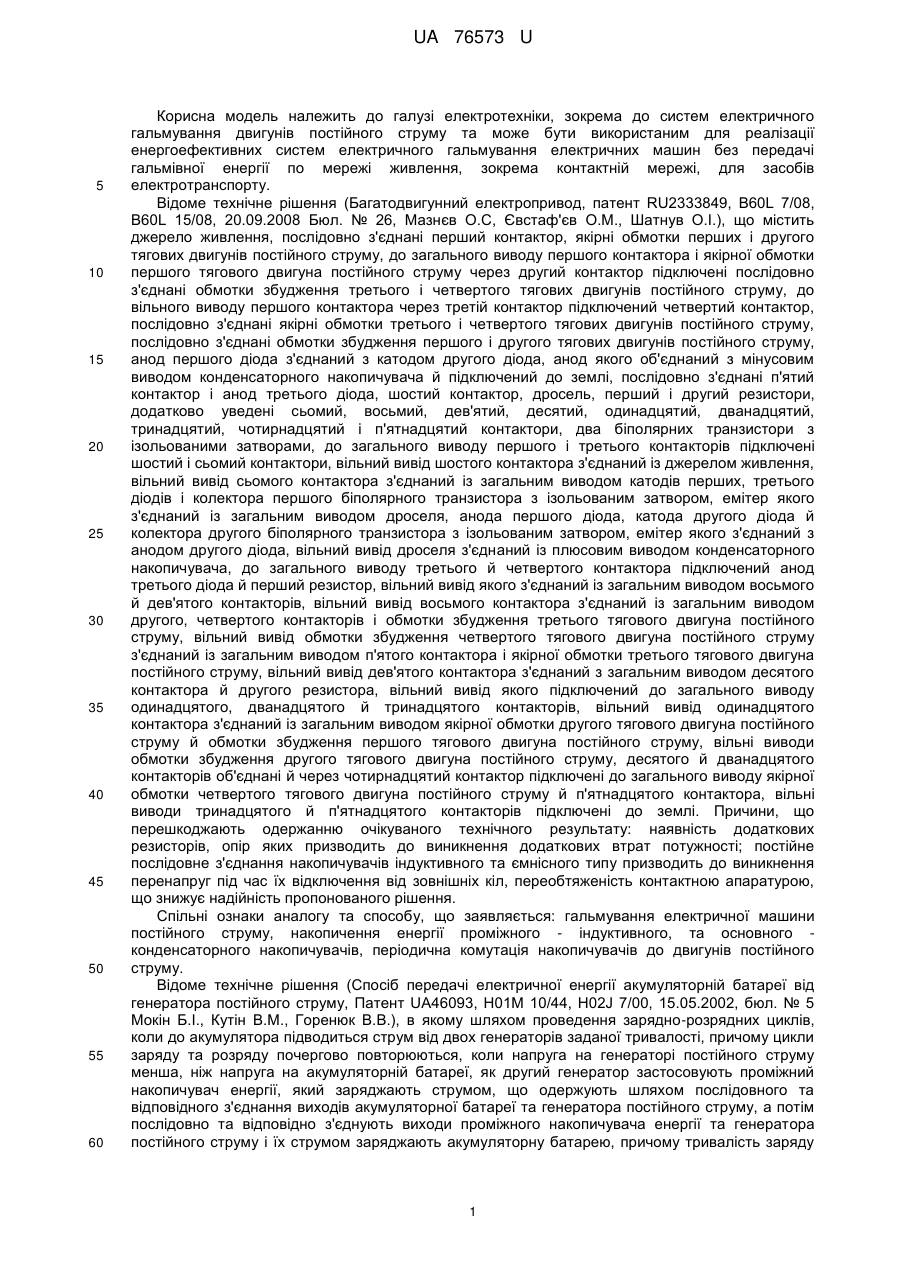 UA 76573 U

Корисна модель належить до галузі електротехніки, зокрема до систем електричного гальмування двигунів постійного струму та може бути використаним для реалізації енергоефективних систем електричного гальмування електричних машин без передачі гальмівної енергії по мережі живлення, зокрема контактній мережі, для засобів електротранспорту.

5

Відоме технічне рішення (Багатодвигунний електропривод, патент RU2333849, B60L 7/08, B60L 15/08, 20.09.2008 Бюл. № 26, Мазнєв О.С, Євстаф'єв О.М., Шатнув О.І.), що містить джерело живлення, послідовно з'єднані перший контактор, якірні обмотки перших і другого тягових двигунів постійного струму, до загального виводу першого контактора і якірної обмотки першого тягового двигуна постійного струму через другий контактор підключені послідовно з'єднані обмотки збудження третього і четвертого тягових двигунів постійного струму, до вільного виводу першого контактора через третій контактор підключений четвертий контактор, послідовно з'єднані якірні обмотки третього і четвертого тягових двигунів постійного струму, послідовно з'єднані обмотки збудження першого і другого тягових двигунів постійного струму, анод першого діода з'єднаний з катодом другого діода, анод якого об'єднаний з мінусовим виводом конденсаторного накопичувача й підключений до землі, послідовно з'єднані п'ятий контактор і анод третього діода, шостий контактор, дросель, перший і другий резистори, додатково уведені сьомий, восьмий, дев'ятий, десятий, одинадцятий, дванадцятий, тринадцятий, чотирнадцятий і п'ятнадцятий контактори, два біполярних транзистори з ізольованими затворами, до загального виводу першого і третього контакторів підключені шостий і сьомий контактори, вільний вивід шостого контактора з'єднаний із джерелом живлення, вільний вивід сьомого контактора з'єднаний із загальним виводом катодів перших, третього діодів і колектора першого біполярного транзистора з ізольованим затвором, емітер якого з'єднаний із загальним виводом дроселя, анода першого діода, катода другого діода й колектора другого біполярного транзистора з ізольованим затвором, емітер якого з'єднаний з анодом другого діода, вільний вивід дроселя з'єднаний із плюсовим виводом конденсаторного накопичувача, до загального виводу третього й четвертого контактора підключений анод третього діода й перший резистор, вільний вивід якого з'єднаний із загальним виводом восьмого й дев'ятого контакторів, вільний вивід восьмого контактора з'єднаний із загальним виводом другого, четвертого контакторів і обмотки збудження третього тягового двигуна постійного струму, вільний вивід обмотки збудження четвертого тягового двигуна постійного струму з'єднаний із загальним виводом п'ятого контактора і якірної обмотки третього тягового двигуна постійного струму, вільний вивід дев'ятого контактора з'єднаний з загальним виводом десятого контактора й другого резистора, вільний вивід якого підключений до загального виводу одинадцятого, дванадцятого й тринадцятого контакторів, вільний вивід одинадцятого контактора з'єднаний із загальним виводом якірної обмотки другого тягового двигуна постійного струму й обмотки збудження першого тягового двигуна постійного струму, вільні виводи обмотки збудження другого тягового двигуна постійного струму, десятого й дванадцятого контакторів об'єднані й через чотирнадцятий контактор підключені до загального виводу якірної обмотки четвертого тягового двигуна постійного струму й п'ятнадцятого контактора, вільні виводи тринадцятого й п'ятнадцятого контакторів підключені до землі. Причини, що перешкоджають одержанню очікуваного технічного результату: наявність додаткових резисторів, опір яких призводить до виникнення додаткових втрат потужності; постійне послідовне з'єднання накопичувачів індуктивного та ємнісного типу призводить до виникнення перенапруг під час їх відключення від зовнішніх кіл, переобтяженість контактною апаратурою, що знижує надійність пропонованого рішення.

10

15

20

25

30

35

40

45

Спільні ознаки аналогу та способу, що заявляється: гальмування електричної машини постійного струму, накопичення енергії проміжного - індуктивного, та основного - конденсаторного накопичувачів, періодична комутація накопичувачів до двигунів постійного струму.

50

Відоме технічне рішення (Спосіб передачі електричної енергії акумуляторній батареї від генератора постійного струму, Патент UA46093, H01M 10/44, H02J 7/00, 15.05.2002, бюл. № 5 Мокін Б.І., Кутін В.М., Горенюк В.В.), в якому шляхом проведення зарядно-розрядних циклів, коли до акумулятора підводиться струм від двох генераторів заданої тривалості, причому цикли заряду та розряду почергово повторюються, коли напруга на генераторі постійного струму менша, ніж напруга на акумуляторній батареї, як другий генератор застосовують проміжний накопичувач енергії, який заряджають струмом, що одержують шляхом послідовного та відповідного з'єднання виходів акумуляторної батареї та генератора постійного струму, а потім послідовно та відповідно з'єднують виходи проміжного накопичувача енергії та генератора постійного струму і їх струмом заряджають акумуляторну батарею, причому тривалість заряду

55

60

1